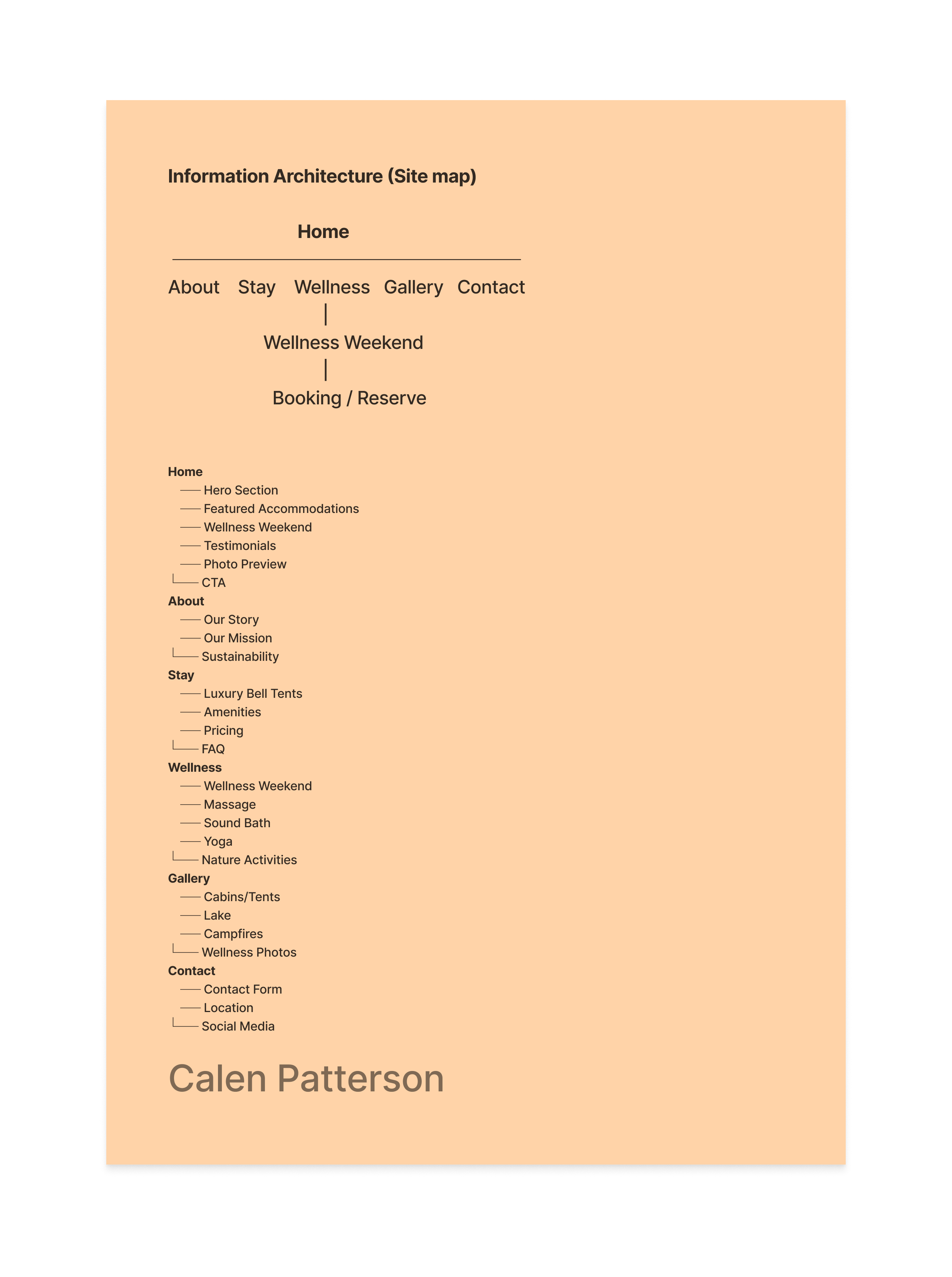 Information Architecture (Site map)

Home

About Stay Wellness Gallery Contact

|

Wellness Weekend

|

Booking / Reserve

Home
── Hero Section
── Featured Accommodations
── Wellness Weekend
── Testimonials
── Photo Preview
└── CTA
About
── Our Story
── Our Mission
└── Sustainability
Stay
── Luxury Bell Tents
── Amenities
── Pricing
└── FAQ
Wellness
── Wellness Weekend
── Massage
── Sound Bath
── Yoga
└── Nature Activities
Gallery
── Cabins/Tents
── Lake
── Campfires
└── Wellness Photos
Contact
── Contact Form
── Location
└── Social Media

Calen Patterson